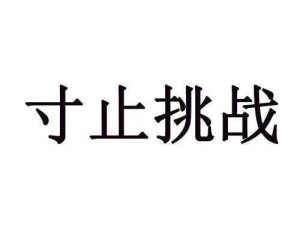 寸止挑战